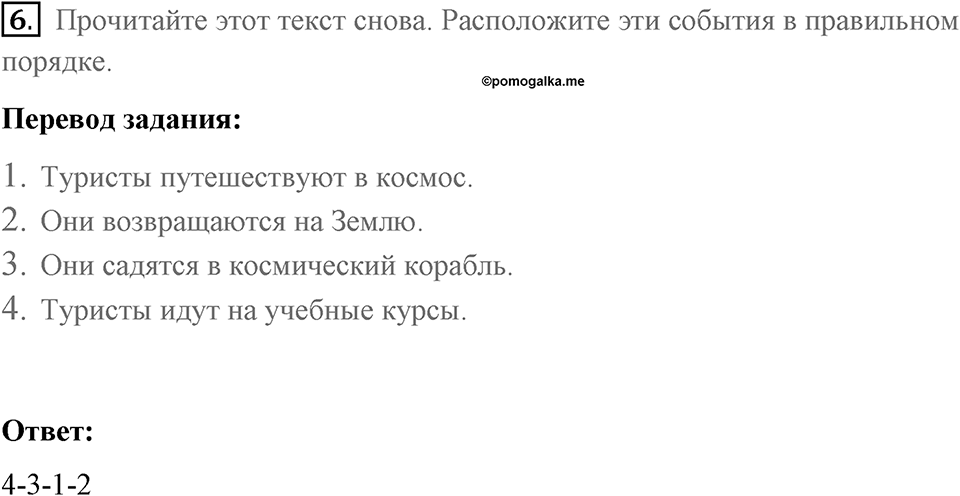 6. Прочитайте этот текст снова. Расположите эти события в правильном порядке.

©pomogalka.me

Перевод задания:

1. Туристы путешествуют в космос.
2. Они возвращаются на Землю.
3. Они садятся в космический корабль.
4. Туристы идут на учебные курсы.

Ответ:

4-3-1-2